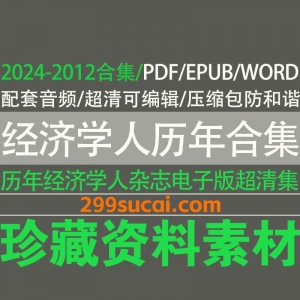 2024-2012合集/PDF/EPUB/WORD
配套音频/超清可编辑/压缩包防和谐
经济学人历年合集
历年经济学人杂志电子版超清集
299sucai.com
珍藏资料素材